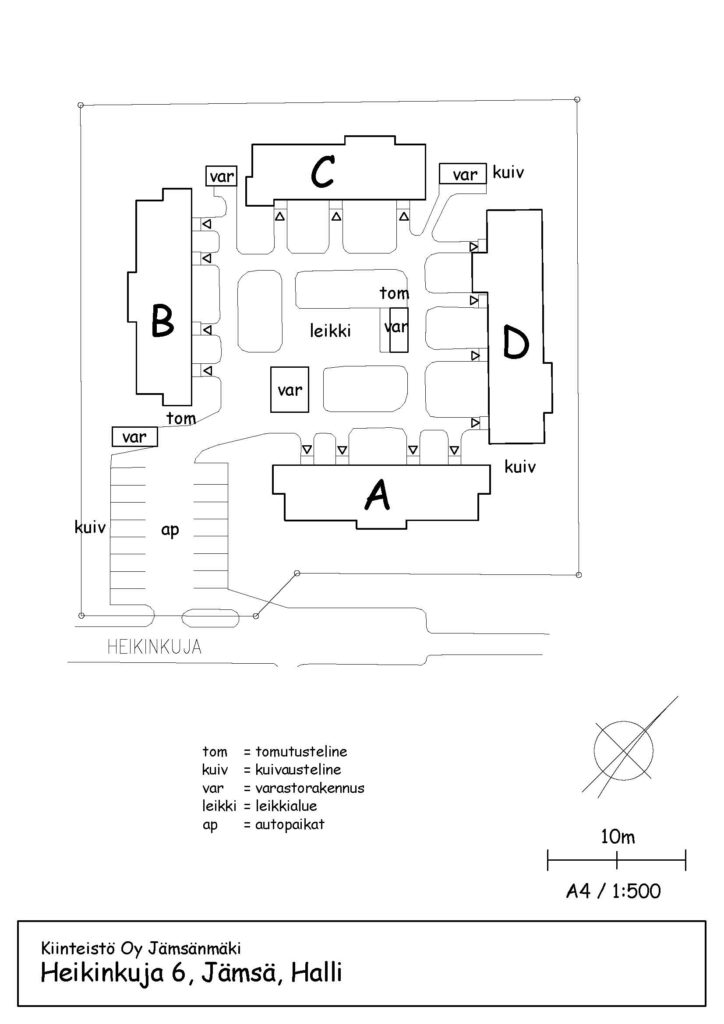 var
C
var kuiv
B
tom
leikki
var
D
var
tom
var
kuiv
A
kuiv
ap
HEIKINKUJA

tom = tomutusteline
kuiv = kuivausteline
var = varastorakennus
leikki = leikkialue
ap = autopaikat

10m
A4 / 1:500

Kiinteistö Oy Jämsänmäki
Heikinkuja 6, Jämsä, Halli